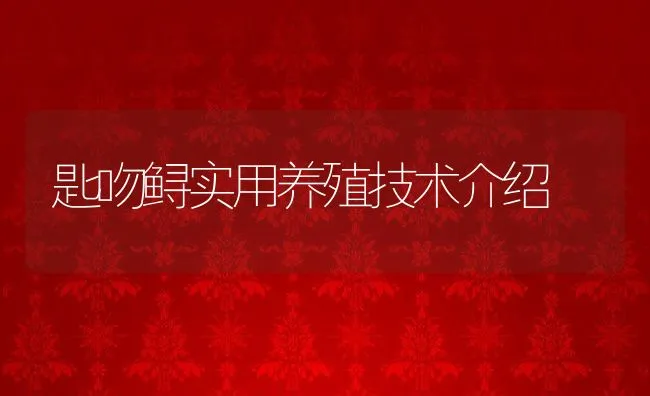 匙吻鲟实用养殖技术介绍